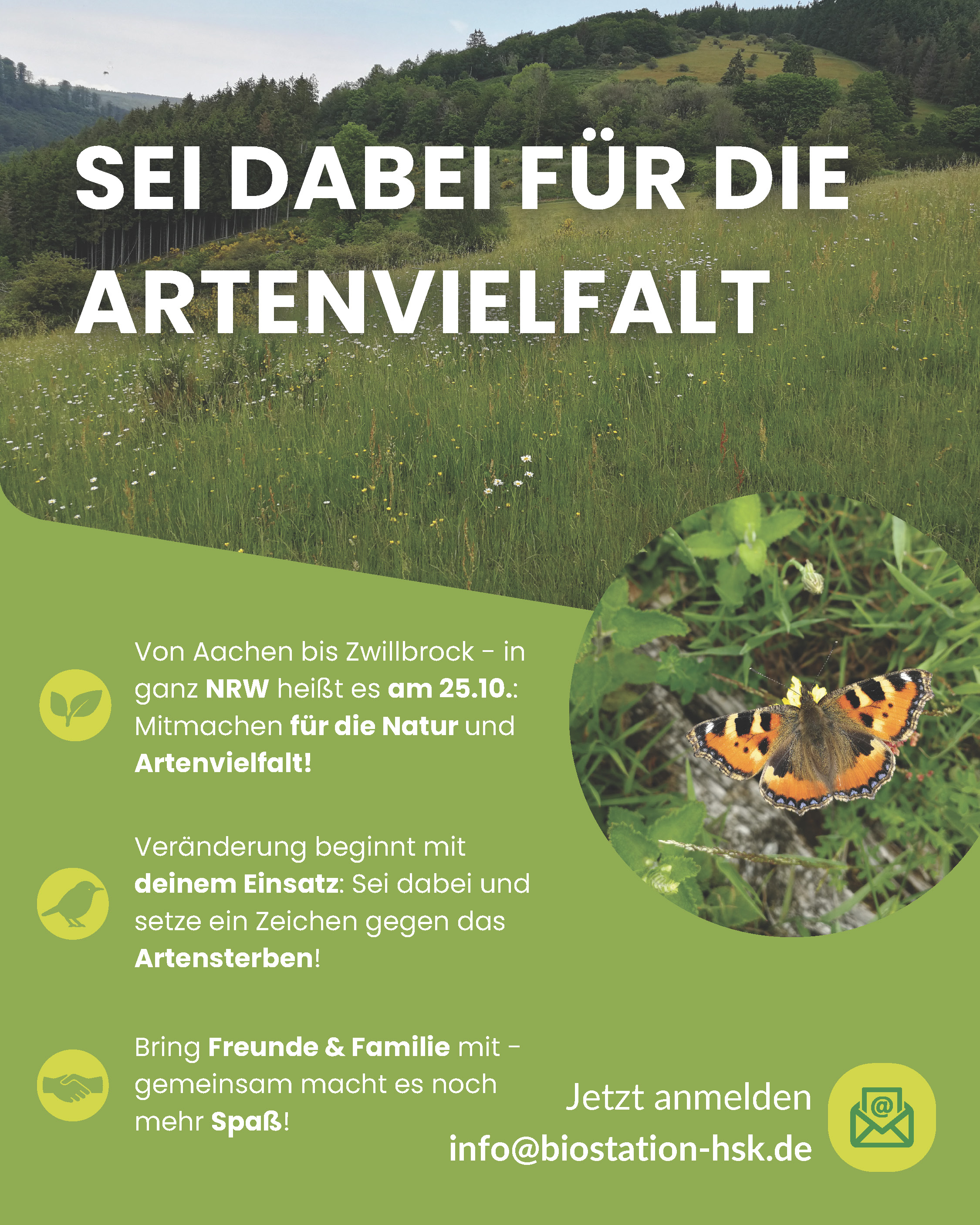 SEI DABEI FÜR DIE ARTENVIELFALT

Von Aachen bis Zwillbrock - in ganz NRW heißt es am 25.10.: Mitmachen für die Natur und Artenvielfalt!

Veränderung beginnt mit deinem Einsatz: Sei dabei und setze ein Zeichen gegen das Artensterben!

Bring Freunde & Familie mit - gemeinsam macht es noch mehr Spaß!

Jetzt anmelden
info@biostation-hsk.de